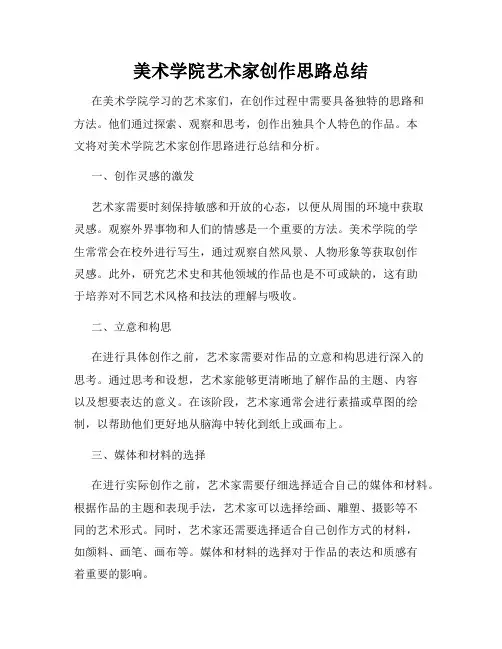 美术学院艺术家创作思路总结

在美术学院学习的艺术家们，在创作过程中需要具备独特的思路和方法。他们通过探索、观察和思考，创作出独具个人特色的作品。本文将对美术学院艺术家创作思路进行总结和分析。

一、创作灵感的激发

艺术家需要时刻保持敏感和开放的心态，以便从周围的环境中获取灵感。观察外界事物和人们的情感是一个重要的方法。美术学院的学生常常会在校外进行写生，通过观察自然风景、人物形象等获取创作灵感。此外，研究艺术史和其他领域的作品也是不可或缺的，这有助于培养对不同艺术风格和技法的理解与吸收。

二、立意和构思

在进行具体创作之前，艺术家需要对作品的立意和构思进行深入的思考。通过思考和设想，艺术家能够更清晰地了解作品的主题、内容以及想要表达的意义。在该阶段，艺术家通常会进行素描或草图的绘制，以帮助他们更好地从脑海中转化到纸上或画布上。

三、媒体和材料的选择

在进行实际创作之前，艺术家需要仔细选择适合自己的媒体和材料。根据作品的主题和表现手法，艺术家可以选择绘画、雕塑、摄影等不同的艺术形式。同时，艺术家还需要选择适合自己创作方式的材料，如颜料、画笔、画布等。媒体和材料的选择对于作品的表达和质感有着重要的影响。